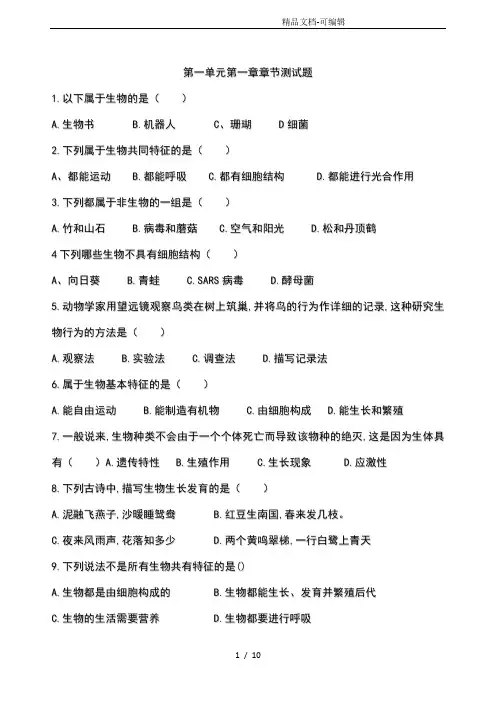 精品文档-可编辑

第一单元第一章章节测试题

1.以下属于生物的是（    ）

A.生物书    B.机器人    C、珊瑚    D细菌

2.下列属于生物共同特征的是（    ）

A、都能运动    B.都能呼吸    C.都有细胞结构    D.都能进行光合作用

3.下列都属于非生物的一组是（    ）

A.竹和山石    B.病毒和蘑菇    C.空气和阳光    D.松和丹顶鹤

4下列哪些生物不具有细胞结构（    ）

A、向日葵    B.青蛙    C.SARS病毒    D.酵母菌

5.动物学家用望远镜观察鸟类在树上筑巢,并将鸟的行为作详细的记录,这种研究生物行为的方法是（    ）

A.观察法    B.实验法    C.调查法    D.描写记录法

6.属于生物基本特征的是（    ）

A.能自由运动    B.能制造有机物    C.由细胞构成    D.能生长和繁殖

7.一般说来,生物种类不会由于一个个体死亡而导致该物种的绝灭,这是因为生体具有（    ）A.遗传特性    B.生殖作用    C.生长现象    D.应激性

8.下列古诗中,描写生物生长发育的是（    ）

A.泥融飞燕子,沙暖睡鸳鸯    B.红豆生南国,春来发几枝。

C.夜来风雨声,花落知多少    D.两个黄鸣翠梯,一行白鹭上青天

9.下列说法不是所有生物共有特征的是()

A.生物都是由细胞构成的    B.生物都能生长、发育并繁殖后代

C.生物的生活需要营养    D.生物都要进行呼吸

1 / 10